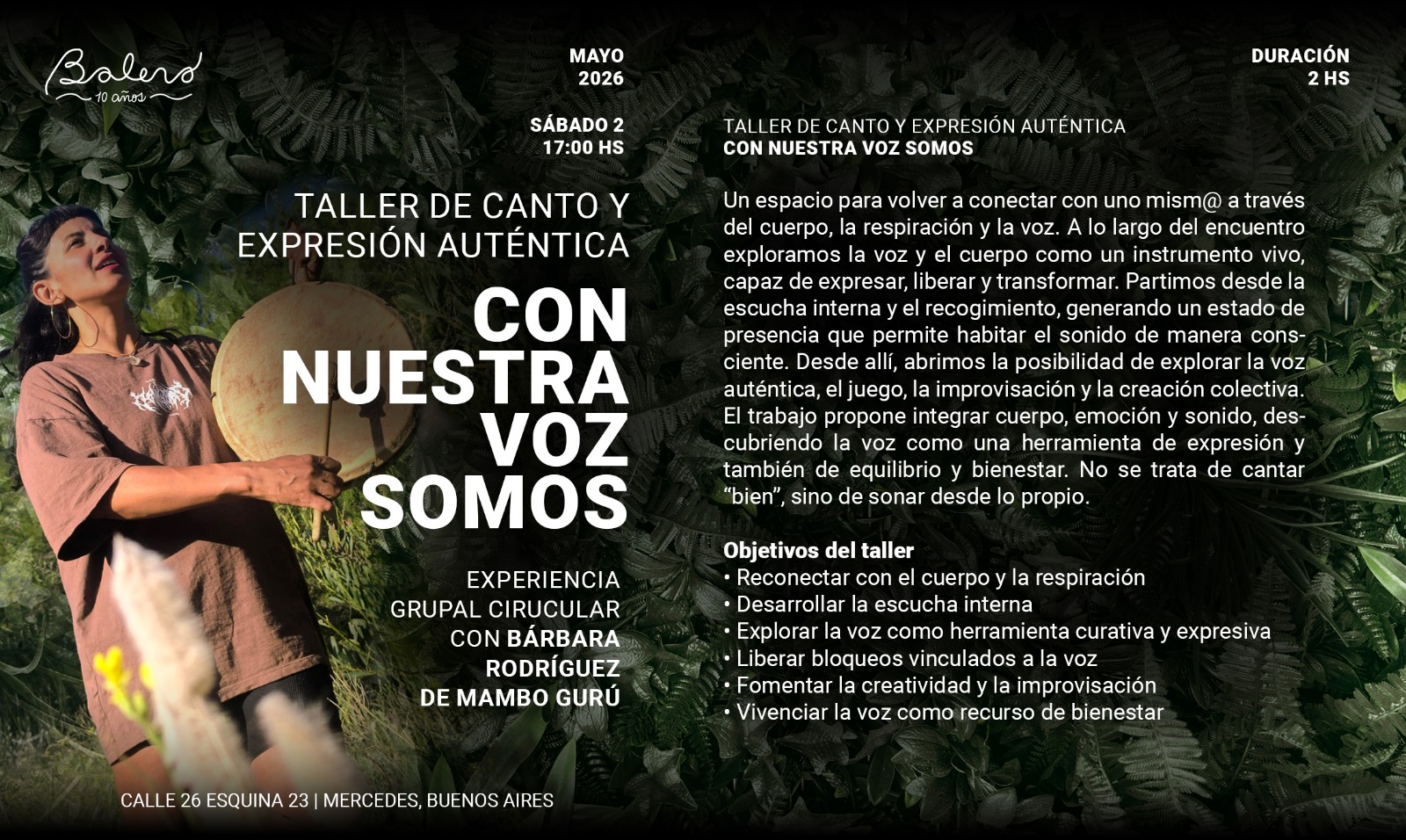 Balero
10 años

MAYO
2026

SÁBADO 2
17:00 HS

TALLER DE CANTO Y
EXPRESIÓN AUTÉNTICA

CON
NUESTRA
VOZ
SOMOS

EXPERIENCIA
GRUPAL CIRUCULAR
CON BÁRBARA
RODRÍGUEZ
DE MAMBO GURÚ

CALLE 26 ESQUINA 23 | MERCEDES, BUENOS AIRES

DURACIÓN
2 HS

TALLER DE CANTO Y EXPRESIÓN AUTÉNTICA
CON NUESTRA VOZ SOMOS

Un espacio para volver a conectar con uno mism@ a través del cuerpo, la respiración y la voz. A lo largo del encuentro exploramos la voz y el cuerpo como un instrumento vivo, capaz de expresar, liberar y transformar. Partimos desde la escucha interna y el recogimiento, generando un estado de presencia que permite habitar el sonido de manera consciente. Desde allí, abrimos la posibilidad de explorar la voz auténtica, el juego, la improvisación y la creación colectiva. El trabajo propone integrar cuerpo, emoción y sonido, descubriendo la voz como una herramienta de expresión y también de equilibrio y bienestar. No se trata de cantar "bien", sino de sonar desde lo propio.

Objetivos del taller
• Reconectar con el cuerpo y la respiración
• Desarrollar la escucha interna
• Explorar la voz como herramienta curativa y expresiva
• Liberar bloqueos vinculados a la voz
• Fomentar la creatividad y la improvisación
• Vivenciar la voz como recurso de bienestar